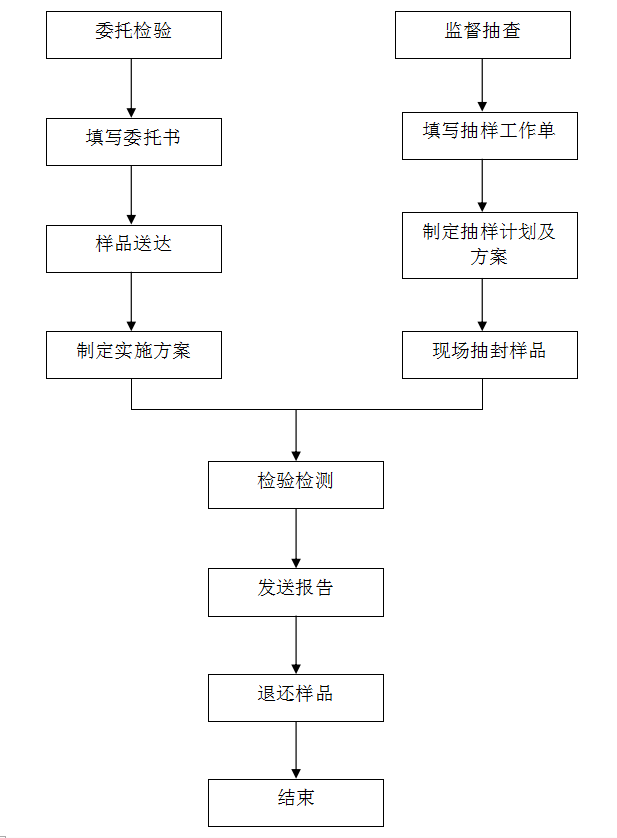 委托检验

填写委托书

样品送达

制定实施方案

监督抽查

填写抽样工作单

制定抽样计划及方案

现场抽封样品

检验检测

发送报告

退还样品

结束